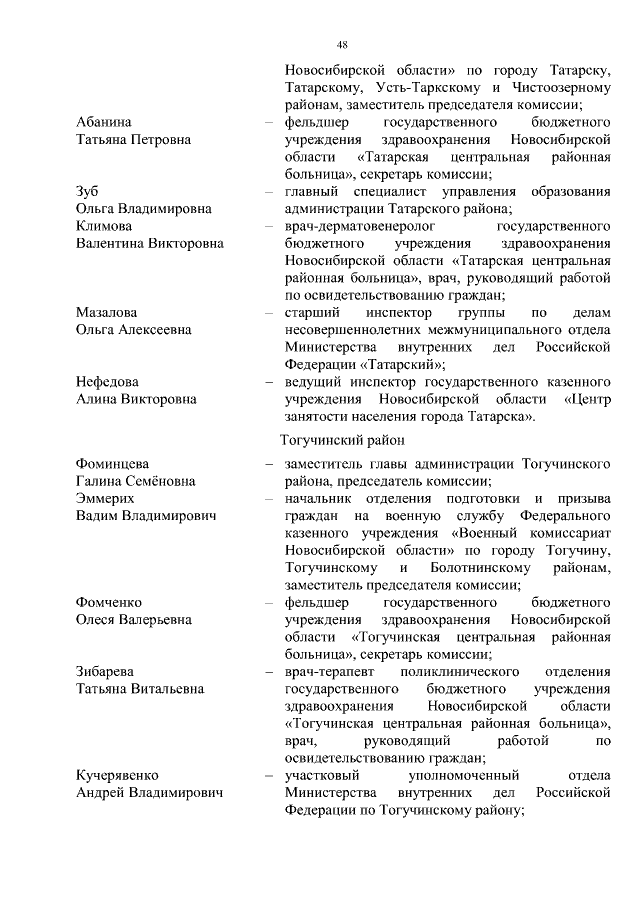 48

Новосибирской области» по городу Татарску, Татарскому, Усть-Таркскому и Чистоозерному районам, заместитель председателя комиссии;

Абанина Татьяна Петровна – фельдшер государственного бюджетного учреждения здравоохранения Новосибирской области «Татарская центральная районная больница», секретарь комиссии;

Зуб Ольга Владимировна – главный специалист управления образования администрации Татарского района;

Климова Валентина Викторовна – врач-дерматовенеролог государственного бюджетного учреждения здравоохранения Новосибирской области «Татарская центральная районная больница», врач, руководящий работой по освидетельствованию граждан;

Мазалова Ольга Алексеевна – старший инспектор группы по делам несовершеннолетних межмуниципального отдела Министерства внутренних дел Российской Федерации «Татарский»;

Нефедова Алина Викторовна – ведущий инспектор государственного казенного учреждения Новосибирской области «Центр занятости населения города Татарска».

Тогучинский район

Фоминцева Галина Семёновна – заместитель главы администрации Тогучинского района, председатель комиссии;

Эммерих Вадим Владимирович – начальник отделения подготовки и призыва граждан на военную службу Федерального казенного учреждения «Военный комиссариат Новосибирской области» по городу Тогучину, Тогучинскому и Болотнинскому районам, заместитель председателя комиссии;

Фомченко Олеся Валерьевна – фельдшер государственного бюджетного учреждения здравоохранения Новосибирской области «Тогучинская центральная районная больница», секретарь комиссии;

Зибарева Татьяна Витальевна – врач-терапевт поликлинического отделения государственного бюджетного учреждения здравоохранения Новосибирской области «Тогучинская центральная районная больница», врач, руководящий работой по освидетельствованию граждан;

Кучерявенко Андрей Владимирович – участковый уполномоченный отдела Министерства внутренних дел Российской Федерации по Тогучинскому району;